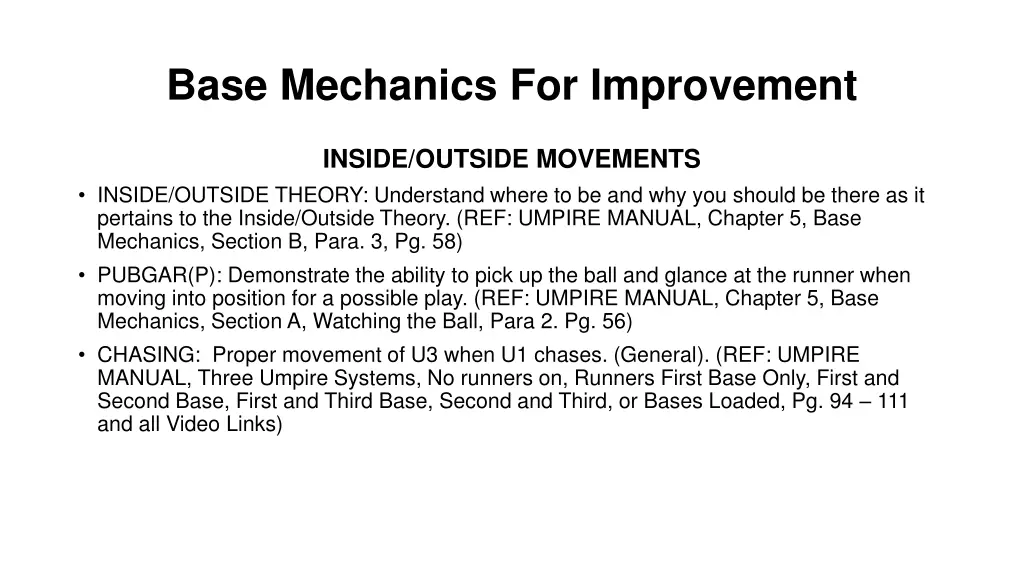 Base Mechanics For Improvement

INSIDE/OUTSIDE MOVEMENTS

• INSIDE/OUTSIDE THEORY: Understand where to be and why you should be there as it pertains to the Inside/Outside Theory. (REF: UMPIRE MANUAL, Chapter 5, Base Mechanics, Section B, Para. 3, Pg. 58)
• PUBGAR(P): Demonstrate the ability to pick up the ball and glance at the runner when moving into position for a possible play. (REF: UMPIRE MANUAL, Chapter 5, Base Mechanics, Section A, Watching the Ball, Para 2. Pg. 56)
• CHASING: Proper movement of U3 when U1 chases. (General). (REF: UMPIRE MANUAL, Three Umpire Systems, No runners on, Runners First Base Only, First and Second Base, First and Third Base, Second and Third, or Bases Loaded, Pg. 94 – 111 and all Video Links)